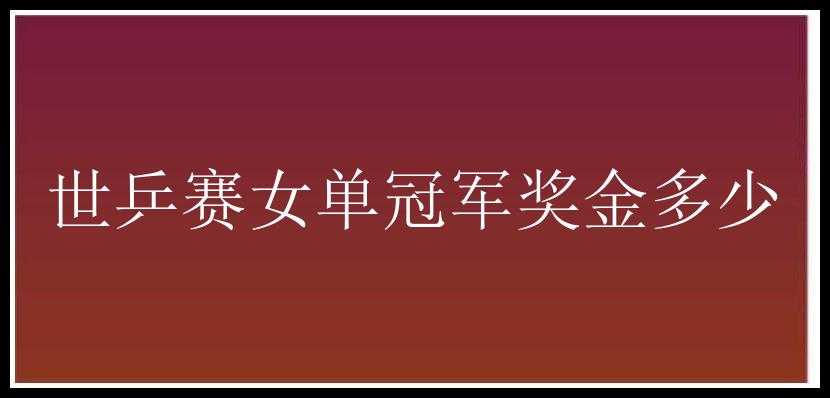 世乒赛女单冠军奖金多少